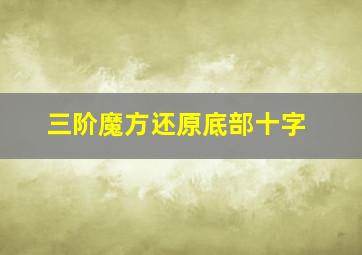 三阶魔方还原底部十字